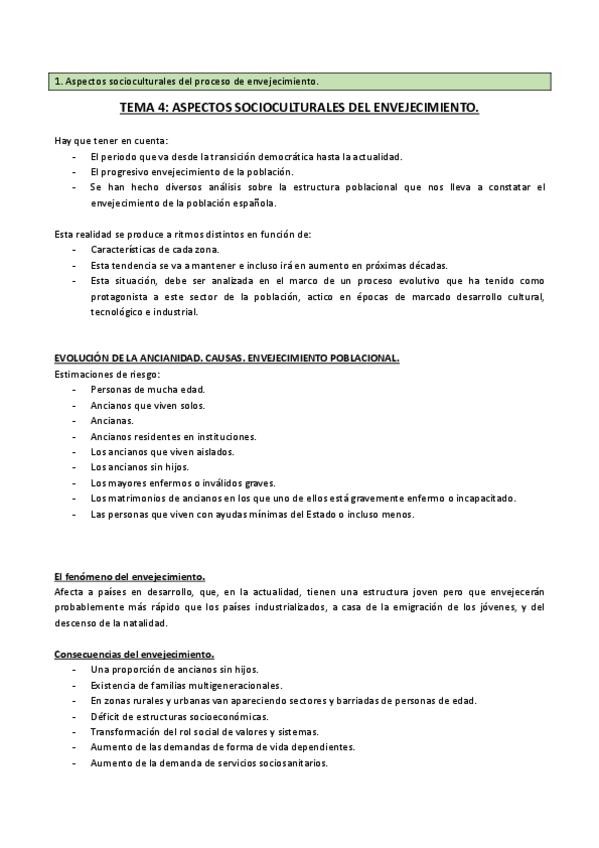 1. Aspectos socioculturales del proceso de envejecimiento.

TEMA 4: ASPECTOS SOCIOCULTURALES DEL ENVEJECIMIENTO.

Hay que tener en cuenta:
- El periodo que va desde la transición democrática hasta la actualidad.
- El progresivo envejecimiento de la población.
- Se han hecho diversos análisis sobre la estructura poblacional que nos lleva a constatar el envejecimiento de la población española.

Esta realidad se produce a ritmos distintos en función de:
- Características de cada zona.
- Esta tendencia se va a mantener e incluso irá en aumento en próximas décadas.
- Esta situación, debe ser analizada en el marco de un proceso evolutivo que ha tenido como protagonista a este sector de la población, actico en épocas de marcado desarrollo cultural, tecnológico e industrial.

EVOLUCIÓN DE LA ANCIANIDAD. CAUSAS. ENVEJECIMIENTO POBLACIONAL.
Estimaciones de riesgo:
- Personas de mucha edad.
- Ancianos que viven solos.
- Ancianas.
- Ancianos residentes en instituciones.
- Los ancianos que viven aislados.
- Los ancianos sin hijos.
- Los mayores enfermos o inválidos graves.
- Los matrimonios de ancianos en los que uno de ellos está gravemente enfermo o incapacitado.
- Las personas que viven con ayudas mínimas del Estado o incluso menos.

El fenómeno del envejecimiento.
Afecta a países en desarrollo, que, en la actualidad, tienen una estructura joven pero que envejecerán probablemente más rápido que los países industrializados, a casa de la emigración de los jóvenes, y del descenso de la natalidad.

Consecuencias del envejecimiento.
- Una proporción de ancianos sin hijos.
- Existencia de familias multigeneracionales.
- En zonas rurales y urbanas van apareciendo sectores y barriadas de personas de edad.
- Déficit de estructuras socioeconómicas.
- Transformación del rol social de valores y sistemas.
- Aumento de las demandas de forma de vida dependientes.
- Aumento de la demanda de servicios sociosanitarios.